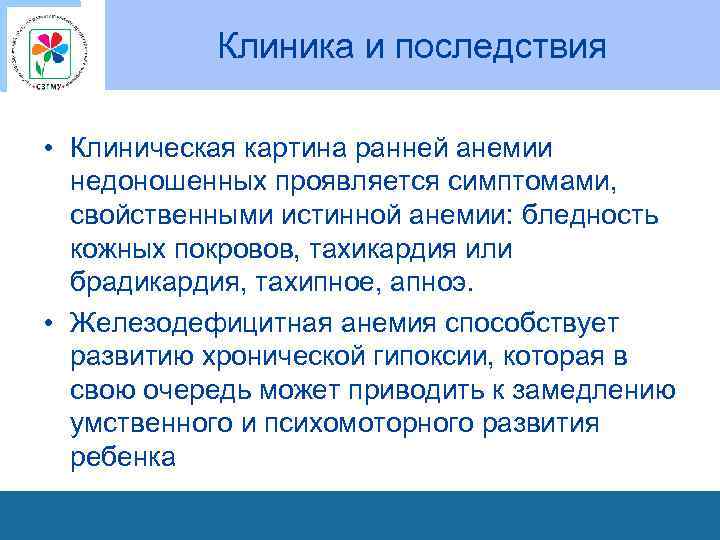 СЗГМУ

Клиника и последствия

• Клиническая картина ранней анемии недоношенных проявляется симптомами, свойственными истинной анемии: бледность кожных покровов, тахикардия или брадикардия, тахипное, апноэ.

• Железодефицитная анемия способствует развитию хронической гипоксии, которая в свою очередь может приводить к замедлению умственного и психомоторного развития ребенка